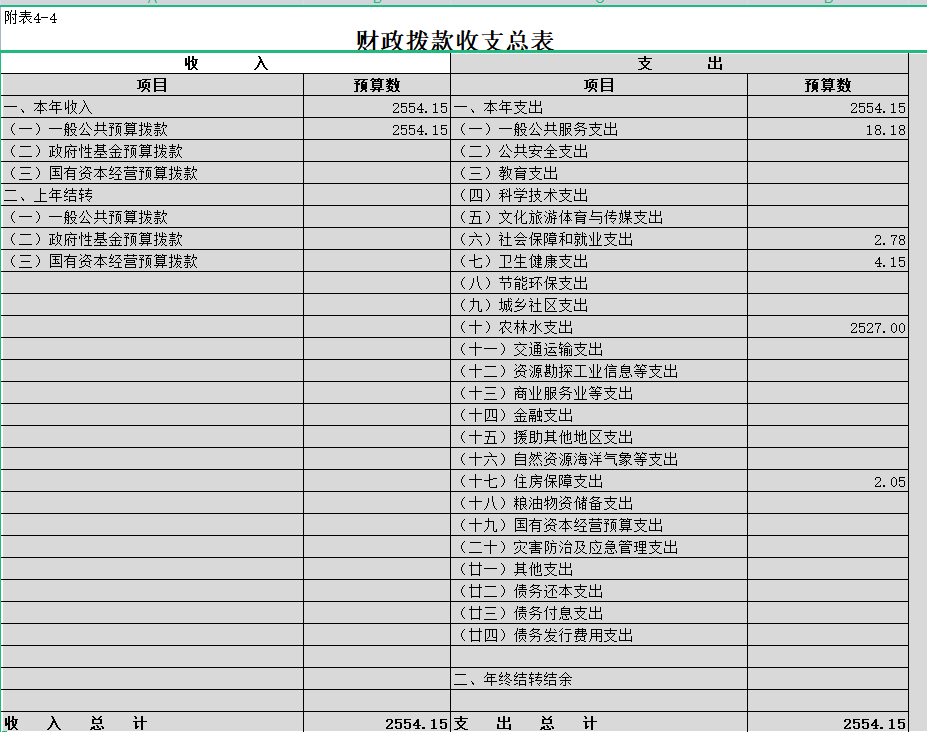 附表4-4

财政拨款收支总表

| 收 入 | | 支 出 | |
|---|---|---|---|
| 项目 | 预算数 | 项目 | 预算数 |
| 一、本年收入 | 2554.15 | 一、本年支出 | 2554.15 |
| （一）一般公共预算拨款 | 2554.15 | （一）一般公共服务支出 | 18.18 |
| （二）政府性基金预算拨款 | | （二）公共安全支出 | |
| （三）国有资本经营预算拨款 | | （三）教育支出 | |
| 二、上年结转 | | （四）科学技术支出 | |
| （一）一般公共预算拨款 | | （五）文化旅游体育与传媒支出 | |
| （二）政府性基金预算拨款 | | （六）社会保障和就业支出 | 2.78 |
| （三）国有资本经营预算拨款 | | （七）卫生健康支出 | 4.15 |
| | | （八）节能环保支出 | |
| | | （九）城乡社区支出 | |
| | | （十）农林水支出 | 2527.00 |
| | | （十一）交通运输支出 | |
| | | （十二）资源勘探工业信息等支出 | |
| | | （十三）商业服务业等支出 | |
| | | （十四）金融支出 | |
| | | （十五）援助其他地区支出 | |
| | | （十六）自然资源海洋气象等支出 | |
| | | （十七）住房保障支出 | 2.05 |
| | | （十八）粮油物资储备支出 | |
| | | （十九）国有资本经营预算支出 | |
| | | （二十）灾害防治及应急管理支出 | |
| | | （廿一）其他支出 | |
| | | （廿二）债务还本支出 | |
| | | （廿三）债务付息支出 | |
| | | （廿四）债务发行费用支出 | |
| | | | |
| | | 二、年终结转结余 | |
| | | | |
| 收 入 总 计 | 2554.15 | 支 出 总 计 | 2554.15 |